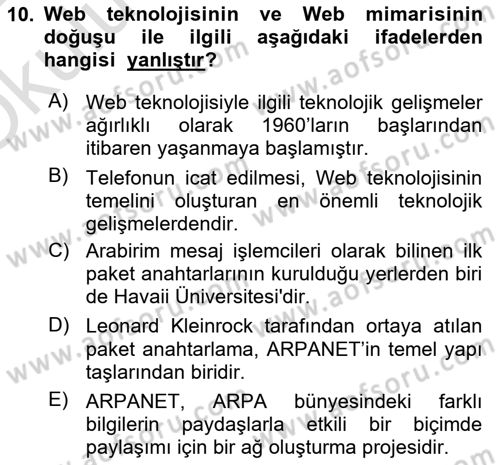 10. Web teknolojisinin ve Web mimarisinin doğuşu ile ilgili aşağıdaki ifadelerden hangisi yanlıştır?

A) Web teknolojisiyle ilgili teknolojik gelişmeler ağırlıklı olarak 1960'ların başlarından itibaren yaşanmaya başlamıştır.

B) Telefonun icat edilmesi, Web teknolojisinin temelini oluşturan en önemli teknolojik gelişmelerdendir.

C) Arabirim mesaj işlemcileri olarak bilinen ilk paket anahtarlarının kurulduğu yerlerden biri de Havaii Üniversitesi'dir.

D) Leonard Kleinrock tarafından ortaya atılan paket anahtarlama, ARPANET'in temel yapı taşlarından biridir.

E) ARPANET, ARPA bünyesindeki farklı bilgilerin paydaşlarla etkili bir biçimde paylaşımı için bir ağ oluşturma projesidir.

www.aofsoru.com